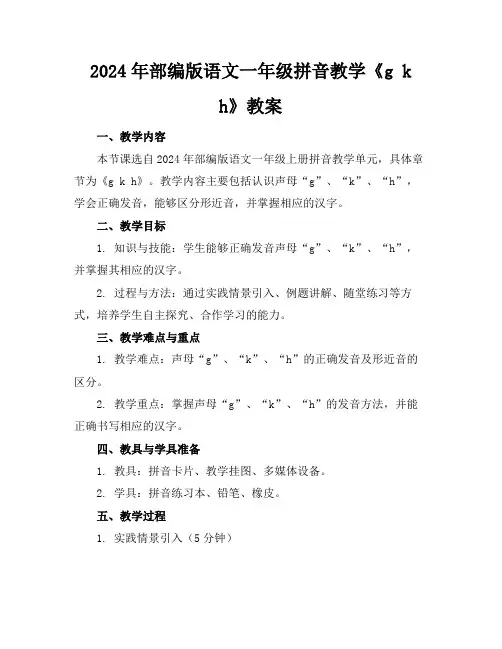 2024年部编版语文一年级拼音教学《g k h》教案

一、教学内容

本节课选自2024年部编版语文一年级上册拼音教学单元，具体章节为《g k h》。教学内容主要包括认识声母“g”、“k”、“h”，学会正确发音，能够区分形近音，并掌握相应的汉字。

二、教学目标

1. 知识与技能：学生能够正确发音声母“g”、“k”、“h”，并掌握其相应的汉字。

2. 过程与方法：通过实践情景引入、例题讲解、随堂练习等方式，培养学生自主探究、合作学习的能力。

三、教学难点与重点

1. 教学难点：声母“g”、“k”、“h”的正确发音及形近音的区分。

2. 教学重点：掌握声母“g”、“k”、“h”的发音方法，并能正确书写相应的汉字。

四、教具与学具准备

1. 教具：拼音卡片、教学挂图、多媒体设备。

2. 学具：拼音练习本、铅笔、橡皮。

五、教学过程

1. 实践情景引入（5分钟）